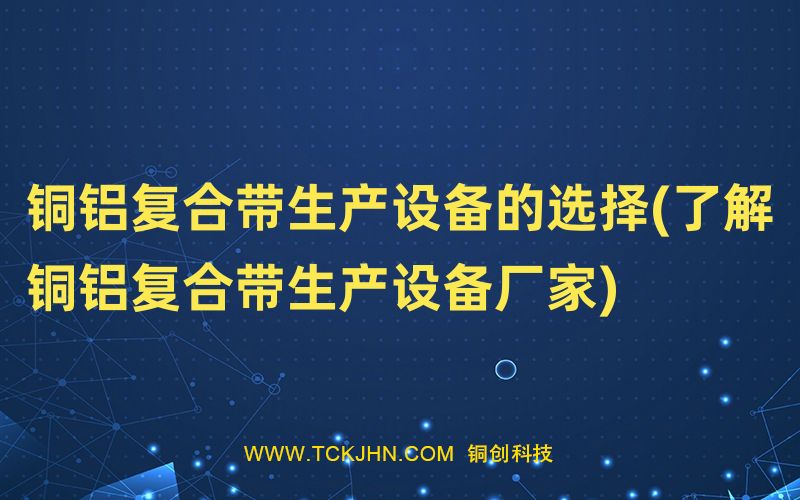 铜铝复合带生产设备的选择(了解铜铝复合带生产设备厂家)

WWW.TCKJHN.COM 铜创科技